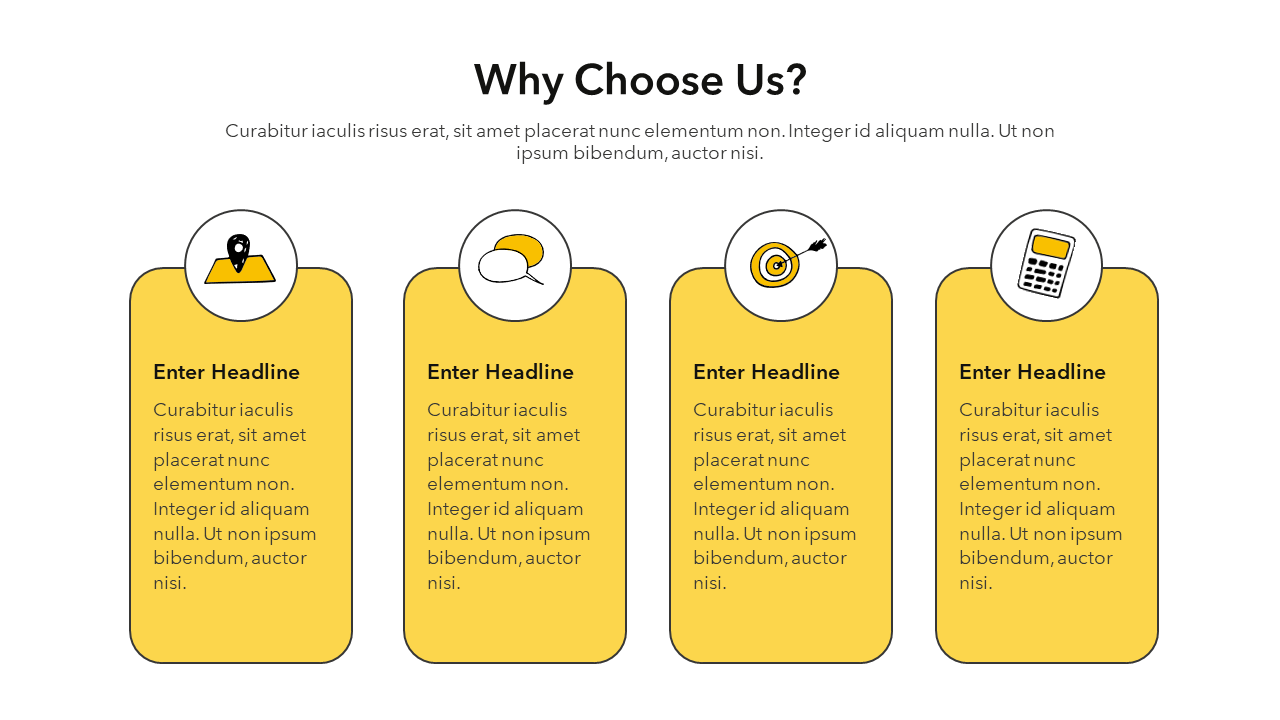 Why Choose Us?

Curabitur iaculis risus erat, sit amet placerat nunc elementum non. Integer id aliquam nulla. Ut non ipsum bibendum, auctor nisi.

Enter Headline

Curabitur iaculis risus erat, sit amet placerat nunc elementum non. Integer id aliquam nulla. Ut non ipsum bibendum, auctor nisi.

Enter Headline

Curabitur iaculis risus erat, sit amet placerat nunc elementum non. Integer id aliquam nulla. Ut non ipsum bibendum, auctor nisi.

Enter Headline

Curabitur iaculis risus erat, sit amet placerat nunc elementum non. Integer id aliquam nulla. Ut non ipsum bibendum, auctor nisi.

Enter Headline

Curabitur iaculis risus erat, sit amet placerat nunc elementum non. Integer id aliquam nulla. Ut non ipsum bibendum, auctor nisi.